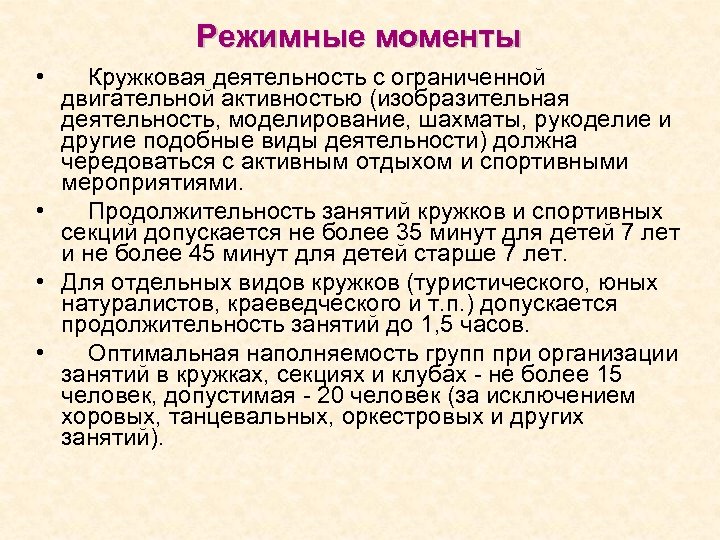 Режимные моменты

• Кружковая деятельность с ограниченной двигательной активностью (изобразительная деятельность, моделирование, шахматы, рукоделие и другие подобные виды деятельности) должна чередоваться с активным отдыхом и спортивными мероприятиями.

• Продолжительность занятий кружков и спортивных секций допускается не более 35 минут для детей 7 лет и не более 45 минут для детей старше 7 лет.

• Для отдельных видов кружков (туристического, юных натуралистов, краеведческого и т.п.) допускается продолжительность занятий до 1,5 часов.

• Оптимальная наполняемость групп при организации занятий в кружках, секциях и клубах - не более 15 человек, допустимая - 20 человек (за исключением хоровых, танцевальных, оркестровых и других занятий).